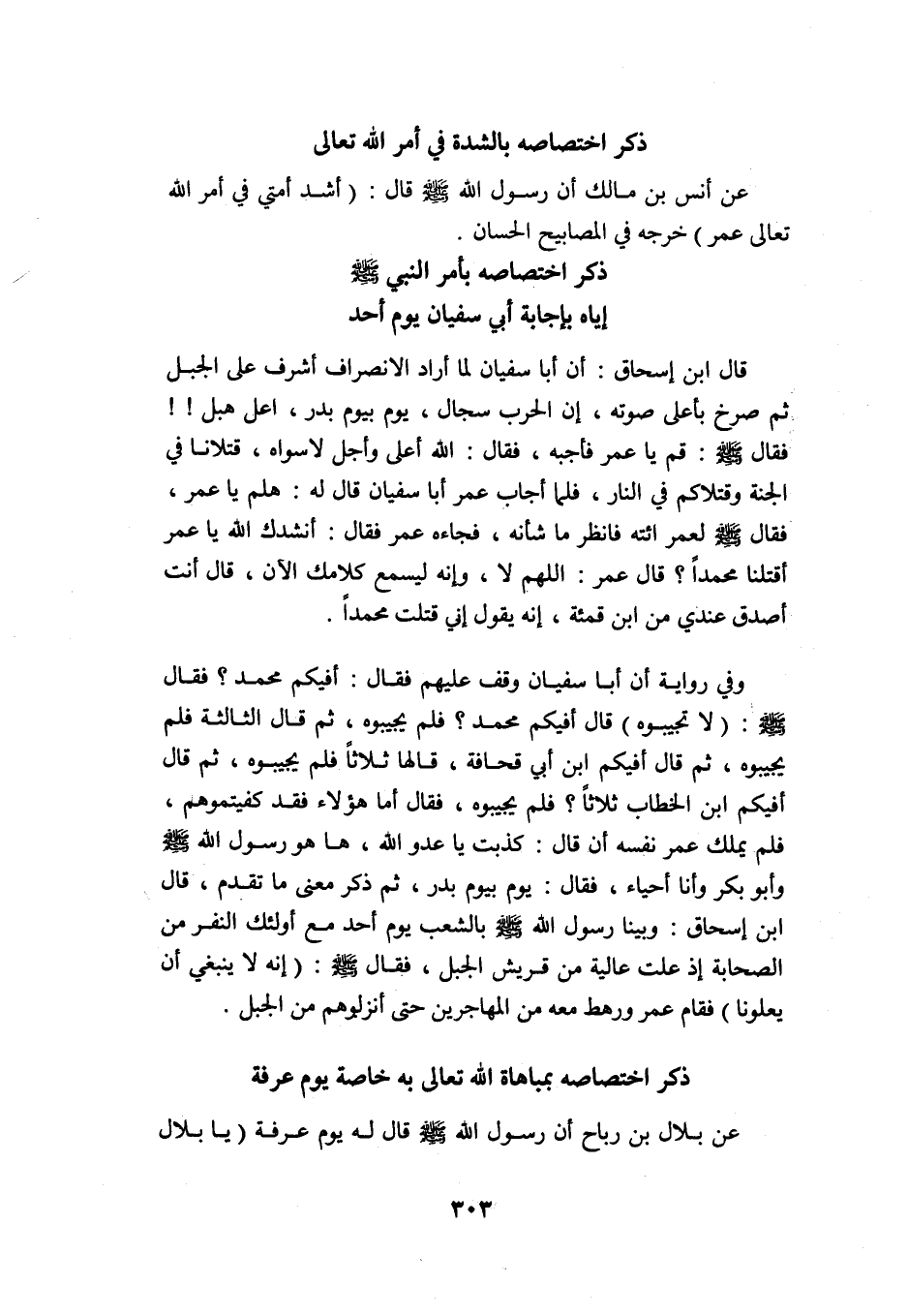 ذكر اختصاصه بالشدة في أمر الله تعالى

عن أنس بن مالك أن رسول الله ﷺ قال : ( أشد أمتي في أمر الله تعالى عمر ) خرجه في المصابيح الحسان .

ذكر اختصاصه بأمر النبي ﷺ
إياه بإجابة أبي سفيان يوم أحد

قال ابن إسحاق : أن أبا سفيان لما أراد الانصراف أشرف على الجبل ثم صرخ بأعلى صوته ، إن الحرب سجال ، يوم بيوم بدر ، اعل هبل ! ! فقال ﷺ : قم يا عمر فأجبه ، فقال : الله أعلى وأجل لاسواه ، قتلانا في الجنة وقتلاكم في النار ، فلما أجاب عمر أبا سفيان قال له : هلم يا عمر ، فقال ﷺ لعمر ائته فانظر ما شأنه ، فجاءه عمر فقال : أنشدك الله يا عمر أقتلنا محمداً ؟ قال عمر : اللهم لا ، وإنه ليسمع كلامك الآن ، قال أنت أصدق عندي من ابن قمئة ، إنه يقول إني قتلت محمداً .

وفي رواية أن أبا سفيان وقف عليهم فقال : أفيكم محمد ؟ فقال ﷺ : ( لا تجيبوه ) قال أفيكم محمد ؟ فلم يجيبوه ، ثم قال الثالثة فلم يجيبوه ، ثم قال أفيكم ابن أبي قحافة ، قالها ثلاثاً فلم يجيبوه ، ثم قال أفيكم ابن الخطاب ثلاثاً ؟ فلم يجيبوه ، فقال أما هؤلاء فقد كفيتموهم ، فلم يملك عمر نفسه أن قال : كذبت يا عدو الله ، ها هو رسول الله ﷺ وأبو بكر وأنا أحياء ، فقال : يوم بيوم بدر ، ثم ذكر معنى ما تقدم ، قال ابن إسحاق : وبينا رسول الله ﷺ بالشعب يوم أحد مع أولئك النفر من الصحابة إذ علت عالية من قريش الجبل ، فقال ﷺ : ( إنه لا ينبغي أن يعلونا ) فقام عمر ورهط معه من المهاجرين حتى أنزلوهم من الجبل .

ذكر اختصاصه بمباهاة الله تعالى به خاصة يوم عرفة

عن بلال بن رباح أن رسول الله ﷺ قال له يوم عرفة ( يا بلال

٣٠٣